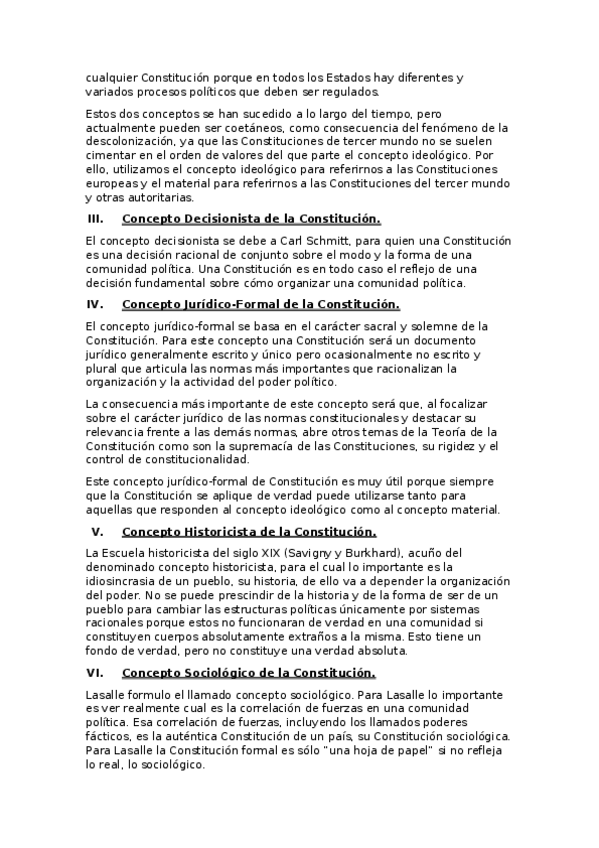 cualquier Constitución porque en todos los Estados hay diferentes y variados procesos políticos que deben ser regulados.

Estos dos conceptos se han sucedido a lo largo del tiempo, pero actualmente pueden ser coetáneos, como consecuencia del fenómeno de la descolonización, ya que las Constituciones de tercer mundo no se suelen cimentar en el orden de valores del que parte el concepto ideológico. Por ello, utilizamos el concepto ideológico para referirnos a las Constituciones europeas y el material para referirnos a las Constituciones del tercer mundo y otras autoritarias.

III. Concepto Decisionista de la Constitución.

El concepto decisionista se debe a Carl Schmitt, para quien una Constitución es una decisión racional de conjunto sobre el modo y la forma de una comunidad política. Una Constitución es en todo caso el reflejo de una decisión fundamental sobre cómo organizar una comunidad política.

IV. Concepto Jurídico-Formal de la Constitución.

El concepto jurídico-formal se basa en el carácter sacral y solemne de la Constitución. Para este concepto una Constitución será un documento jurídico generalmente escrito y único pero ocasionalmente no escrito y plural que articula las normas más importantes que racionalizan la organización y la actividad del poder político.

La consecuencia más importante de este concepto será que, al focalizar sobre el carácter jurídico de las normas constitucionales y destacar su relevancia frente a las demás normas, abre otros temas de la Teoría de la Constitución como son la supremacía de las Constituciones, su rigidez y el control de constitucionalidad.

Este concepto jurídico-formal de Constitución es muy útil porque siempre que la Constitución se aplique de verdad puede utilizarse tanto para aquellas que responden al concepto ideológico como al concepto material.

V. Concepto Historicista de la Constitución.

La Escuela historicista del siglo XIX (Savigny y Burkhard), acuño del denominado concepto historicista, para el cual lo importante es la idiosincrasia de un pueblo, su historia, de ello va a depender la organización del poder. No se puede prescindir de la historia y de la forma de ser de un pueblo para cambiar las estructuras políticas únicamente por sistemas racionales porque estos no funcionaran de verdad en una comunidad si constituyen cuerpos absolutamente extraños a la misma. Esto tiene un fondo de verdad, pero no constituye una verdad absoluta.

VI. Concepto Sociológico de la Constitución.

Lasalle formulo el llamado concepto sociológico. Para Lasalle lo importante es ver realmente cual es la correlación de fuerzas en una comunidad política. Esa correlación de fuerzas, incluyendo los llamados poderes fácticos, es la auténtica Constitución de un país, su Constitución sociológica. Para Lasalle la Constitución formal es sólo "una hoja de papel" si no refleja lo real, lo sociológico.